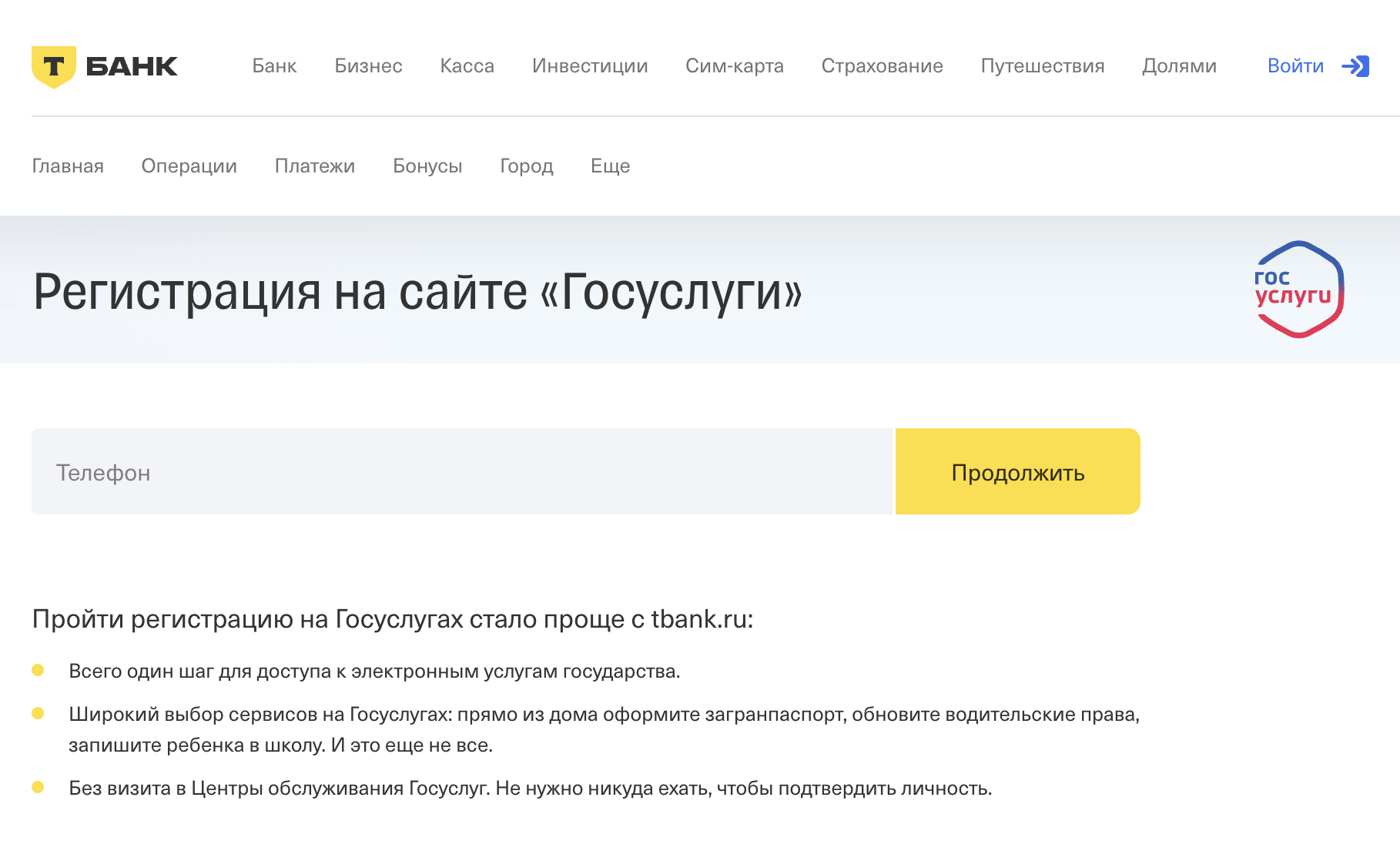 Т БАНК Банк Бизнес Касса Инвестиции Сим-карта Страхование Путешествия Долями Войти

Главная Операции Платежи Бонусы Город Еще

Регистрация на сайте «Госуслуги»

гос услуги

Телефон

Продолжить

Пройти регистрацию на Госуслугах стало проще с tbank.ru:

Всего один шаг для доступа к электронным услугам государства.

Широкий выбор сервисов на Госуслугах: прямо из дома оформите загранпаспорт, обновите водительские права, запишите ребенка в школу. И это еще не все.

Без визита в Центры обслуживания Госуслуг. Не нужно никуда ехать, чтобы подтвердить личность.